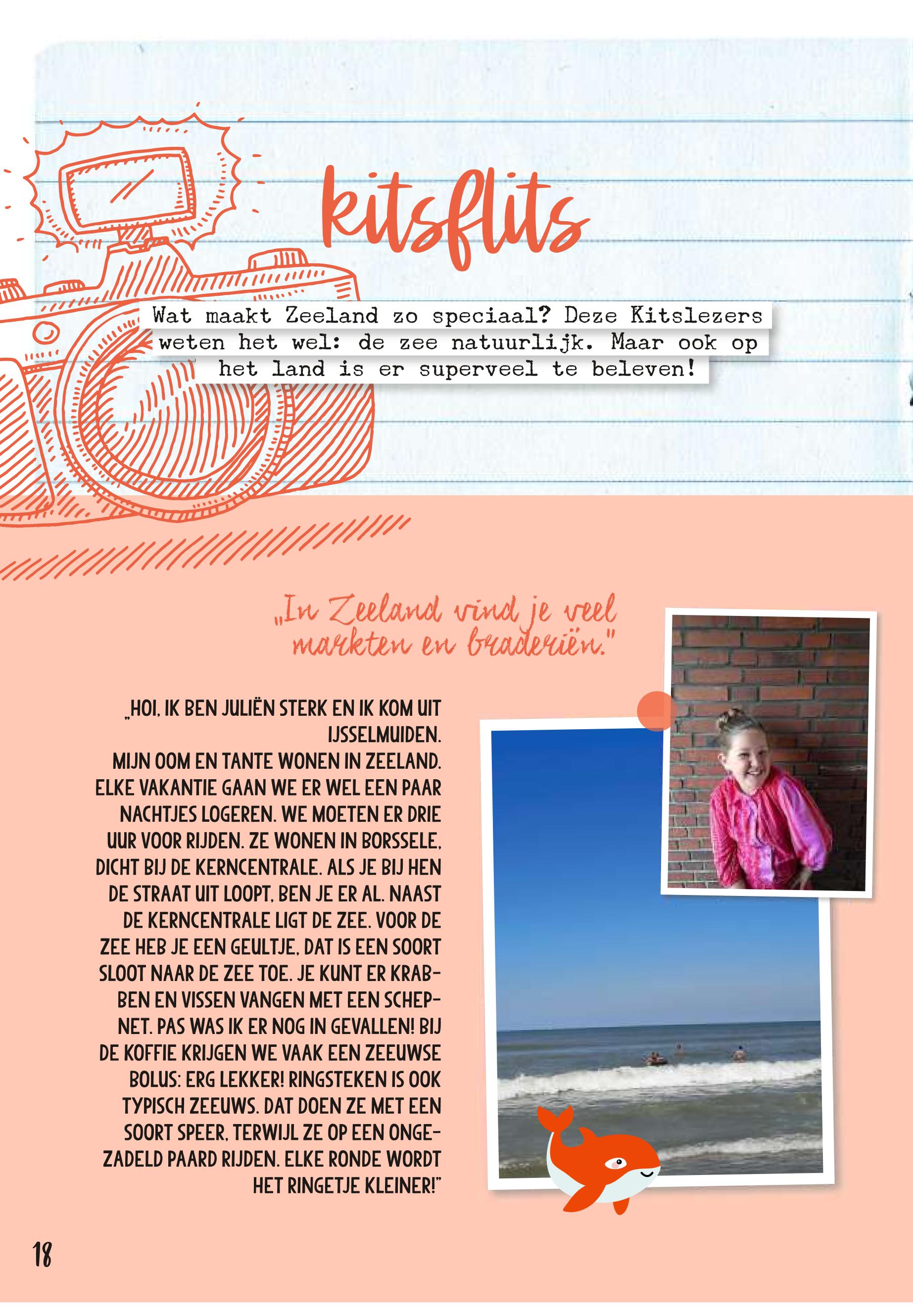 kitsflits

Wat maakt Zeeland zo speciaal? Deze Kitslezers weten het wel: de zee natuurlijk. Maar ook op het land is er superveel te beleven!

„In Zeeland vind je veel markten en braderiën."

„HOI, IK BEN JULIËN STERK EN IK KOM UIT IJSSELMUIDEN.
MIJN OOM EN TANTE WONEN IN ZEELAND. ELKE VAKANTIE GAAN WE ER WEL EEN PAAR NACHTJES LOGEREN. WE MOETEN ER DRIE UUR VOOR RIJDEN. ZE WONEN IN BORSSELE, DICHT BIJ DE KERNCENTRALE. ALS JE BIJ HEN DE STRAAT UIT LOOPT, BEN JE ER AL. NAAST DE KERNCENTRALE LIGT DE ZEE. VOOR DE ZEE HEB JE EEN GEULTJE, DAT IS EEN SOORT SLOOT NAAR DE ZEE TOE. JE KUNT ER KRABBEN EN VISSEN VANGEN MET EEN SCHEPNET. PAS WAS IK ER NOG IN GEVALLEN! BIJ DE KOFFIE KRIJGEN WE VAAK EEN ZEEUWSE BOLUS: ERG LEKKER! RINGSTEKEN IS OOK TYPISCH ZEEUWS. DAT DOEN ZE MET EEN SOORT SPEER, TERWIJL ZE OP EEN ONGEZADELD PAARD RIJDEN. ELKE RONDE WORDT HET RINGETJE KLEINER!"

18